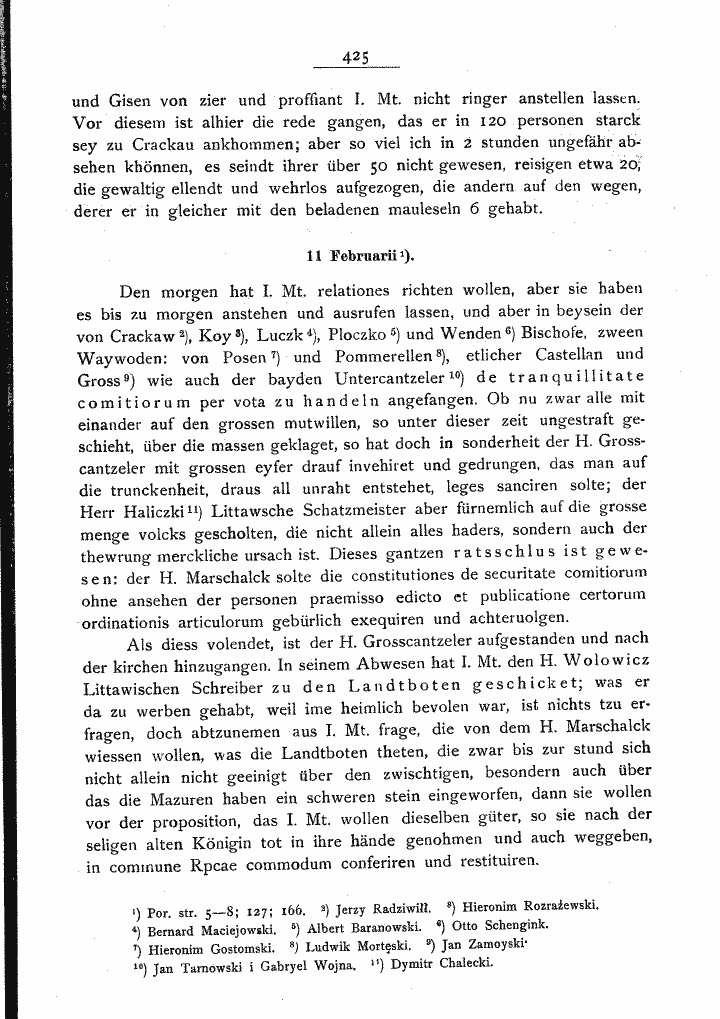 425

und Gisen von zier und proffiant I. Mt. nicht ringer anstellen lassen. Vor diesem ist alhier die rede gangen, das er in 120 personen starck sey zu Crackau ankhommen; aber so viel ich in 2 stunden ungefähr absehen khönnen, es seindt ihrer über 50 nicht gewesen, reisigen etwa 20, die gewaltig ellendt und wehrlos aufgezogen, die andern auf den wegen, derer er in gleicher mit den beladenen mauleseln 6 gehabt.

11 Februarii $^{1}$).

Den morgen hat I. Mt. relationes richten wollen, aber sie haben es bis zu morgen anstehen und ausrufen lassen, und aber in beysein der von Crackaw $^{2}$), Koy $^{3}$), Luczk $^{4}$), Ploczko $^{5}$) und Wenden $^{6}$) Bischofe, zween Waywoden: von Posen $^{7}$) und Pommerellen $^{8}$), etlicher Castellan und Gross $^{9}$) wie auch der bayden Untercantzeler $^{10}$) de tranquillitate comitiorum per vota zu handeln angefangen. Ob nu zwar alle mit einander auf den grossen mutwillen, so unter dieser zeit ungestraft geschieht, über die massen geklaget, so hat doch in sonderheit der H. Grosscantzeler mit grossen eyfer drauf invehiret und gedrungen, das man auf die trunckenheit, draus all unraht entstehet, leges sanciren solte; der Herr Haliczki $^{11}$) Littawsche Schatzmeister aber fürnemlich auf die grosse menge volcks gescholten, die nicht allein alles haders, sondern auch der thewrung merckliche ursach ist. Dieses gantzen ratsschlus ist gewesen: der H. Marschalck solte die constitutiones de securitate comitiorum ohne ansehen der personen praemisso edicto et publicatione certorum ordinationis articulorum gebürlich exequiren und achteruolgen.

Als diess volendet, ist der H. Grosscantzeler aufgestanden und nach der kirchen hinzugangen. In seinem Abwesen hat I. Mt. den H. Wolowicz Littawischen Schreiber zu den Landtboten geschicket; was er da zu werben gehabt, weil ime heimlich bevolen war, ist nichts tzu erfragen, doch abtzunemen aus I. Mt. frage, die von dem H. Marschalck wiessen wollen, was die Landtboten theten, die zwar bis zur stund sich nicht allein nicht geeinigt über den zwischtigen, besondern auch über das die Mazuren haben ein schweren stein eingeworfen, dann sie wollen vor der proposition, das I. Mt. wollen dieselben güter, so sie nach der seligen alten Königin tot in ihre hände genohmen und auch weggeben, in commune Rpcae commodum conferiren und restituiren.

$^{1}$) Por. str. 5—8; 127; 166. $^{2}$) Jerzy Radziwiłł. $^{3}$) Hieronim Rozrażewski. $^{4}$) Bernard Maciejowski. $^{5}$) Albert Baranowski. $^{6}$) Otto Schengink. $^{7}$) Hieronim Gostomski. $^{8}$) Ludwik Mortęski. $^{9}$) Jan Zamoyski. $^{10}$) Jan Tarnowski i Gabryel Wojna. $^{11}$) Dymitr Chalecki.